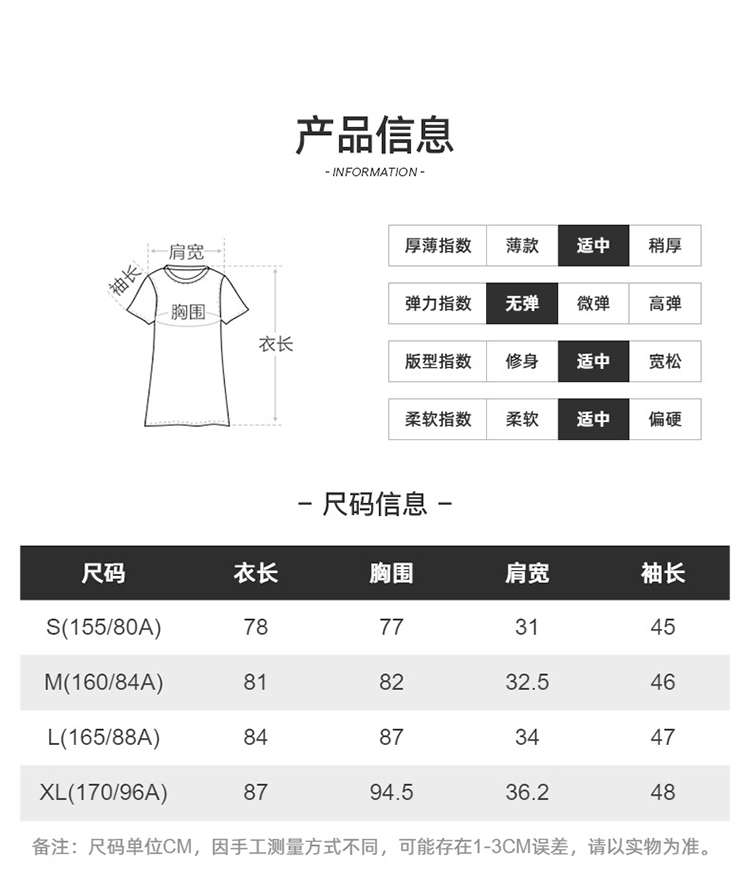 产品信息

- INFORMATION -

肩宽
袖长
胸围
衣长

| 厚薄指数 | 薄款 | 适中 | 稍厚 |
|---|---|---|---|
| 弹力指数 | 无弹 | 微弹 | 高弹 |
| 版型指数 | 修身 | 适中 | 宽松 |
| 柔软指数 | 柔软 | 适中 | 偏硬 |

– 尺码信息 –

| 尺码 | 衣长 | 胸围 | 肩宽 | 袖长 |
|---|---|---|---|---|
| S(155/80A) | 78 | 77 | 31 | 45 |
| M(160/84A) | 81 | 82 | 32.5 | 46 |
| L(165/88A) | 84 | 87 | 34 | 47 |
| XL(170/96A) | 87 | 94.5 | 36.2 | 48 |

备注：尺码单位CM，因手工测量方式不同，可能存在1-3CM误差，请以实物为准。